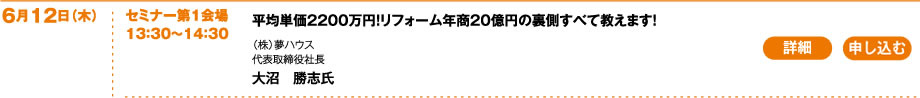 6月12日（木）

セミナー第1会場
13:30～14:30

平均単価2200万円!リフォーム年商20億円の裏側すべて教えます!

（株）夢ハウス
代表取締役社長
大沼　勝志氏

詳細

申し込む